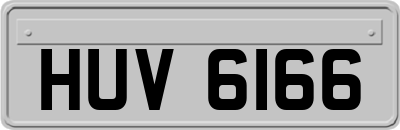 HUV 6166